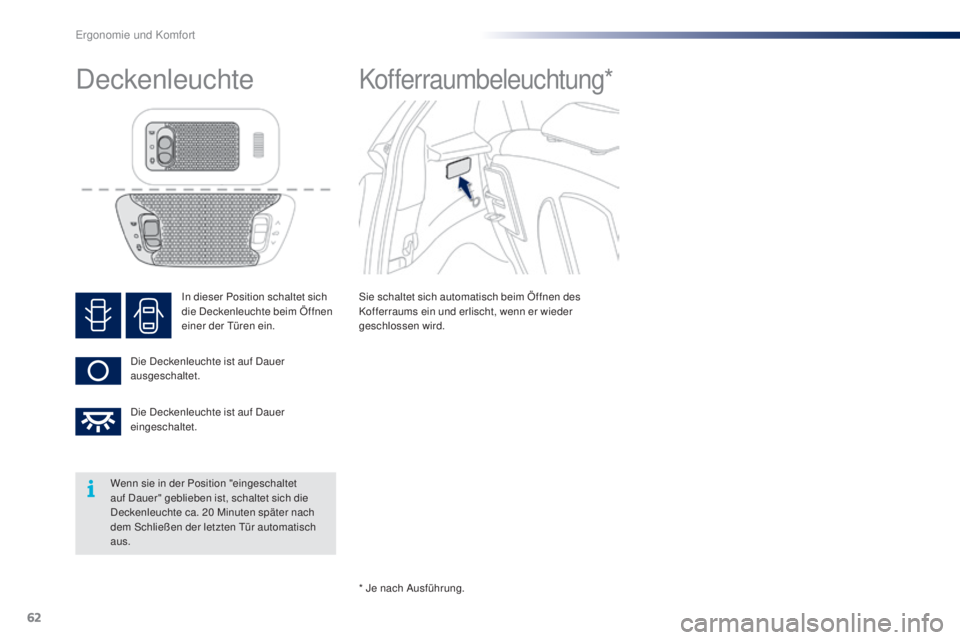 Ergonomie und Komfort

Deckenleuchte

In dieser Position schaltet sich die Deckenleuchte beim Öffnen einer der Türen ein.

Die Deckenleuchte ist auf Dauer ausgeschaltet.

Die Deckenleuchte ist auf Dauer eingeschaltet.

Wenn sie in der Position "eingeschaltet auf Dauer" geblieben ist, schaltet sich die Deckenleuchte ca. 20 Minuten später nach dem Schließen der letzten Tür automatisch aus.

Kofferraumbeleuchtung*

Sie schaltet sich automatisch beim Öffnen des Kofferraums ein und erlischt, wenn er wieder geschlossen wird.

* Je nach Ausführung.

62

carmanualsonline.info